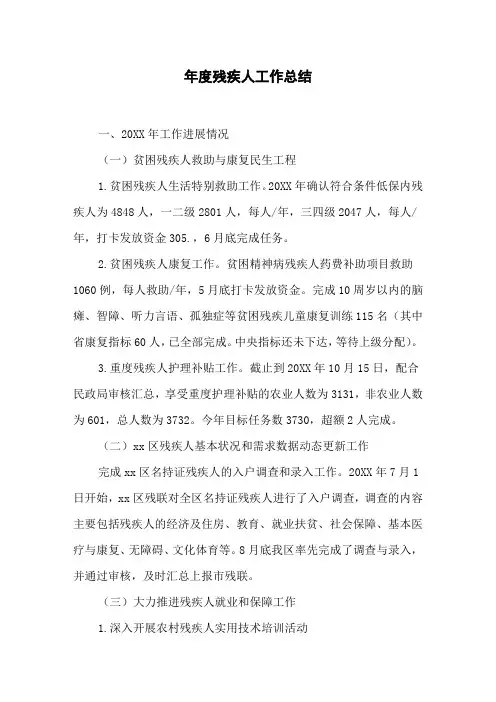 年度残疾人工作总结

一、20XX 年工作进展情况

（一）贫困残疾人救助与康复民生工程

1.贫困残疾人生活特别救助工作。20XX 年确认符合条件低保内残疾人为 4848 人，一二级 2801 人，每人/年，三四级 2047 人，每人/年，打卡发放资金 305.，6 月底完成任务。

2.贫困残疾人康复工作。贫困精神病残疾人药费补助项目救助 1060 例，每人救助/年，5 月底打卡发放资金。完成 10 周岁以内的脑瘫、智障、听力言语、孤独症等贫困残疾儿童康复训练 115 名（其中省康复指标 60 人，已全部完成。中央指标还未下达，等待上级分配）。

3.重度残疾人护理补贴工作。截止到 20XX 年 10 月 15 日，配合民政局审核汇总，享受重度护理补贴的农业人数为 3131，非农业人数为 601，总人数为 3732。今年目标任务数 3730，超额 2 人完成。

（二）xx 区残疾人基本状况和需求数据动态更新工作

完成 xx 区名持证残疾人的入户调查和录入工作。20XX 年 7 月 1 日开始，xx 区残联对全区名持证残疾人进行了入户调查，调查的内容主要包括残疾人的经济及住房、教育、就业扶贫、社会保障、基本医疗与康复、无障碍、文化体育等。8 月底我区率先完成了调查与录入，并通过审核，及时汇总上报市残联。

（三）大力推进残疾人就业和保障工作

1.深入开展农村残疾人实用技术培训活动